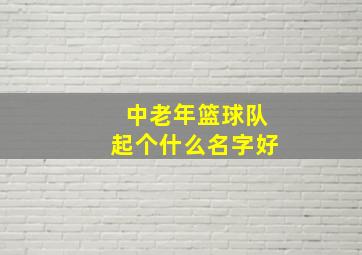 中老年篮球队
起个什么名字好